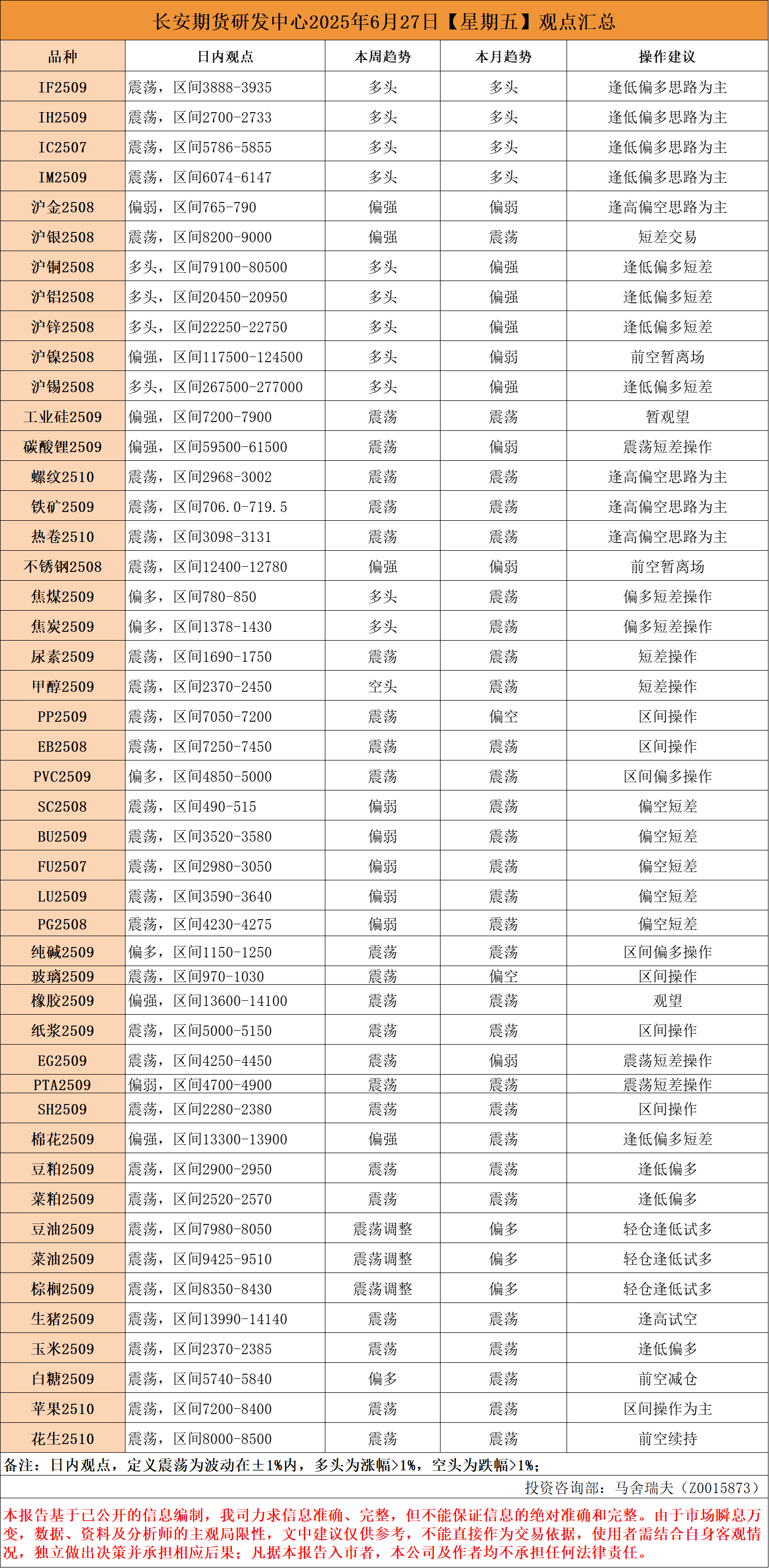 长安期货研发中心2025年6月27日【星期五】观点汇总

| 品种 | 日内观点 | 本周趋势 | 本月趋势 | 操作建议 |
|---|---|---|---|---|
| IF2509 | 震荡，区间3888-3935 | 多头 | 多头 | 逢低偏多思路为主 |
| IH2509 | 震荡，区间2700-2733 | 多头 | 多头 | 逢低偏多思路为主 |
| IC2507 | 震荡，区间5786-5855 | 多头 | 多头 | 逢低偏多思路为主 |
| IM2509 | 震荡，区间6074-6147 | 多头 | 多头 | 逢低偏多思路为主 |
| 沪金2508 | 偏弱，区间765-790 | 偏强 | 偏弱 | 逢高偏空思路为主 |
| 沪银2508 | 震荡，区间8200-9000 | 偏强 | 震荡 | 短差交易 |
| 沪铜2508 | 多头，区间79100-80500 | 多头 | 偏强 | 逢低偏多短差 |
| 沪铝2508 | 多头，区间20450-20950 | 多头 | 偏强 | 逢低偏多短差 |
| 沪锌2508 | 多头，区间22250-22750 | 多头 | 偏强 | 逢低偏多短差 |
| 沪镍2508 | 偏强，区间117500-124500 | 多头 | 偏弱 | 前空暂离场 |
| 沪锡2508 | 多头，区间267500-277000 | 多头 | 偏强 | 逢低偏多短差 |
| 工业硅2509 | 偏强，区间7200-7900 | 震荡 | 震荡 | 暂观望 |
| 碳酸锂2509 | 偏强，区间59500-61500 | 震荡 | 偏弱 | 震荡短差操作 |
| 螺纹2510 | 震荡，区间2968-3002 | 震荡 | 震荡 | 逢高偏空思路为主 |
| 铁矿2509 | 震荡，区间706.0-719.5 | 震荡 | 震荡 | 逢高偏空思路为主 |
| 热卷2510 | 震荡，区间3098-3131 | 震荡 | 震荡 | 逢高偏空思路为主 |
| 不锈钢2508 | 震荡，区间12400-12780 | 偏强 | 偏弱 | 前空暂离场 |
| 焦煤2509 | 偏多，区间780-850 | 多头 | 震荡 | 偏多短差操作 |
| 焦炭2509 | 偏多，区间1378-1430 | 多头 | 震荡 | 偏多短差操作 |
| 尿素2509 | 震荡，区间1690-1750 | 震荡 | 震荡 | 短差操作 |
| 甲醇2509 | 震荡，区间2370-2450 | 空头 | 震荡 | 短差操作 |
| PP2509 | 震荡，区间7050-7200 | 震荡 | 偏空 | 区间操作 |
| EB2508 | 震荡，区间7250-7450 | 震荡 | 震荡 | 区间操作 |
| PVC2509 | 偏多，区间4850-5000 | 震荡 | 震荡 | 区间偏多操作 |
| SC2508 | 震荡，区间490-515 | 偏弱 | 震荡 | 偏空短差 |
| BU2509 | 震荡，区间3520-3580 | 偏弱 | 震荡 | 偏空短差 |
| FU2507 | 震荡，区间2980-3050 | 偏弱 | 震荡 | 偏空短差 |
| LU2509 | 震荡，区间3590-3640 | 偏弱 | 震荡 | 偏空短差 |
| PG2508 | 震荡，区间4230-4275 | 偏弱 | 震荡 | 偏空短差 |
| 纯碱2509 | 偏多，区间1150-1250 | 震荡 | 震荡 | 区间偏多操作 |
| 玻璃2509 | 震荡，区间970-1030 | 震荡 | 偏空 | 区间操作 |
| 橡胶2509 | 偏强，区间13600-14100 | 震荡 | 震荡 | 观望 |
| 纸浆2509 | 震荡，区间5000-5150 | 震荡 | 震荡 | 区间操作 |
| EG2509 | 震荡，区间4250-4450 | 震荡 | 偏弱 | 震荡短差操作 |
| PTA2509 | 偏弱，区间4700-4900 | 震荡 | 震荡 | 震荡短差操作 |
| SH2509 | 震荡，区间2280-2380 | 震荡 | 震荡 | 区间操作 |
| 棉花2509 | 偏强，区间13300-13900 | 偏强 | 震荡 | 逢低偏多短差 |
| 豆粕2509 | 震荡，区间2900-2950 | 震荡 | 震荡 | 逢低偏多 |
| 菜粕2509 | 震荡，区间2520-2570 | 震荡 | 震荡 | 逢低偏多 |
| 豆油2509 | 震荡，区间7980-8050 | 震荡调整 | 偏多 | 轻仓逢低试多 |
| 菜油2509 | 震荡，区间9425-9510 | 震荡调整 | 偏多 | 轻仓逢低试多 |
| 棕榈2509 | 震荡，区间8350-8430 | 震荡调整 | 偏多 | 轻仓逢低试多 |
| 生猪2509 | 震荡，区间13990-14140 | 震荡 | 震荡 | 逢高试空 |
| 玉米2509 | 震荡，区间2370-2385 | 震荡 | 震荡 | 逢低偏多 |
| 白糖2509 | 震荡，区间5740-5840 | 偏多 | 震荡 | 前空减仓 |
| 苹果2510 | 震荡，区间7200-8400 | 震荡 | 震荡 | 区间操作为主 |
| 花生2510 | 震荡，区间8000-8500 | 震荡 | 震荡 | 前空续持 |

备注：日内观点，定义震荡为波动在±1%内，多头为涨幅>1%，空头为跌幅>1%；

投资咨询部：马舍瑞夫（Z0015873）

本报告基于已公开的信息编制，我司力求信息准确、完整，但不能保证信息的绝对准确和完整。由于市场瞬息万变，数据、资料及分析师的主观局限性，文中建议仅供参考，不能直接作为交易依据，使用者需结合自身客观情况，独立做出决策并承担相应后果；凡据本报告入市者，本公司及作者均不承担任何法律责任。